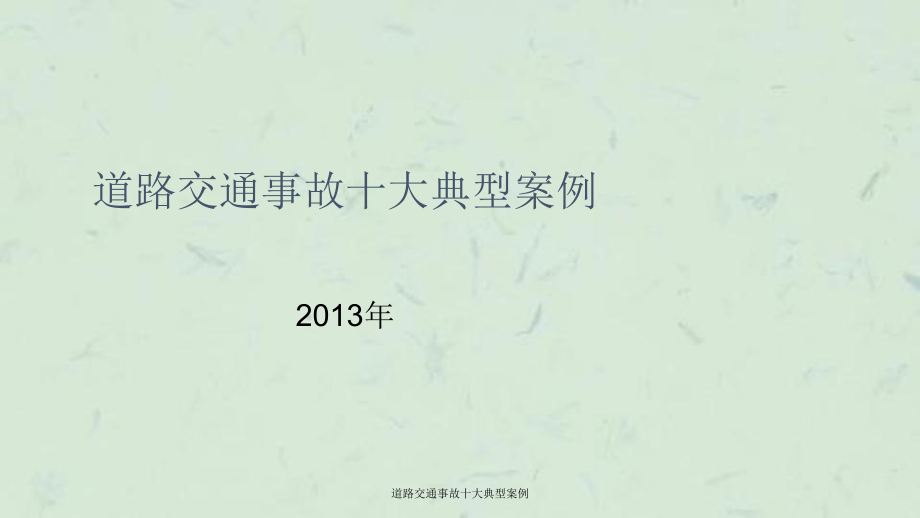 道路交通事故十大典型案例

2013年

道路交通事故十大典型案例